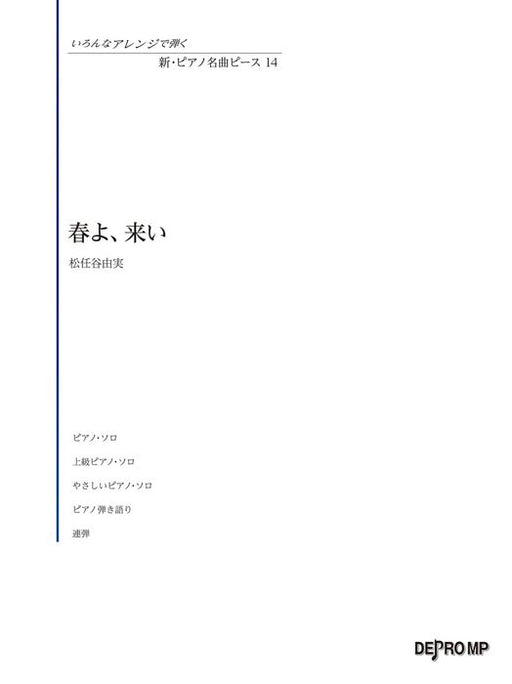 いろんなアレンジで弾く
新・ピアノ名曲ピース 14

春よ、来い
松任谷由実

ピアノ・ソロ
上級ピアノ・ソロ
やさしいピアノ・ソロ
ピアノ弾き語り
連弾

DEPRO MP